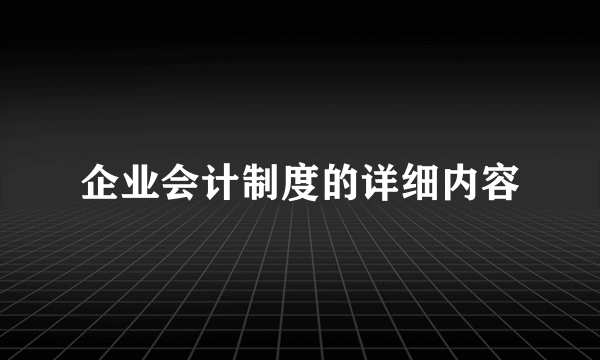 企业会计制度的详细内容